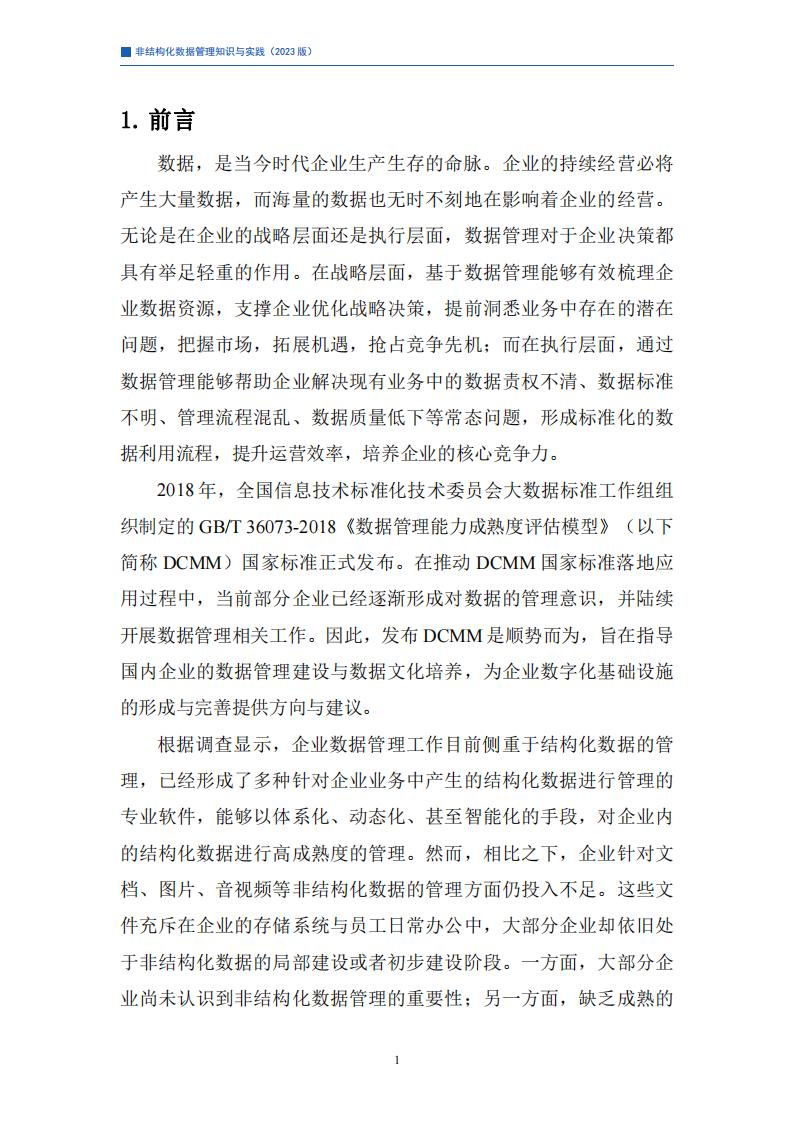 非结构化数据管理知识与实践（2023 版）

1. 前言

数据，是当今时代企业生产生存的命脉。企业的持续经营必将产生大量数据，而海量的数据也无时不刻地在影响着企业的经营。无论是在企业的战略层面还是执行层面，数据管理对于企业决策都具有举足轻重的作用。在战略层面，基于数据管理能够有效梳理企业数据资源，支撑企业优化战略决策，提前洞悉业务中存在的潜在问题，把握市场，拓展机遇，抢占竞争先机；而在执行层面，通过数据管理能够帮助企业解决现有业务中的数据责权不清、数据标准不明、管理流程混乱、数据质量低下等常态问题，形成标准化的数据利用流程，提升运营效率，培养企业的核心竞争力。

2018 年，全国信息技术标准化技术委员会大数据标准工作组组织制定的 GB/T 36073-2018《数据管理能力成熟度评估模型》（以下简称 DCMM）国家标准正式发布。在推动 DCMM 国家标准落地应用过程中，当前部分企业已经逐渐形成对数据的管理意识，并陆续开展数据管理相关工作。因此，发布 DCMM 是顺势而为，旨在指导国内企业的数据管理建设与数据文化培养，为企业数字化基础设施的形成与完善提供方向与建议。

根据调查显示，企业数据管理工作目前侧重于结构化数据的管理，已经形成了多种针对企业业务中产生的结构化数据进行管理的专业软件，能够以体系化、动态化、甚至智能化的手段，对企业内的结构化数据进行高成熟度的管理。然而，相比之下，企业针对文档、图片、音视频等非结构化数据的管理方面仍投入不足。这些文件充斥在企业的存储系统与员工日常办公中，大部分企业却依旧处于非结构化数据的局部建设或者初步建设阶段。一方面，大部分企业尚未认识到非结构化数据管理的重要性；另一方面，缺乏成熟的

1